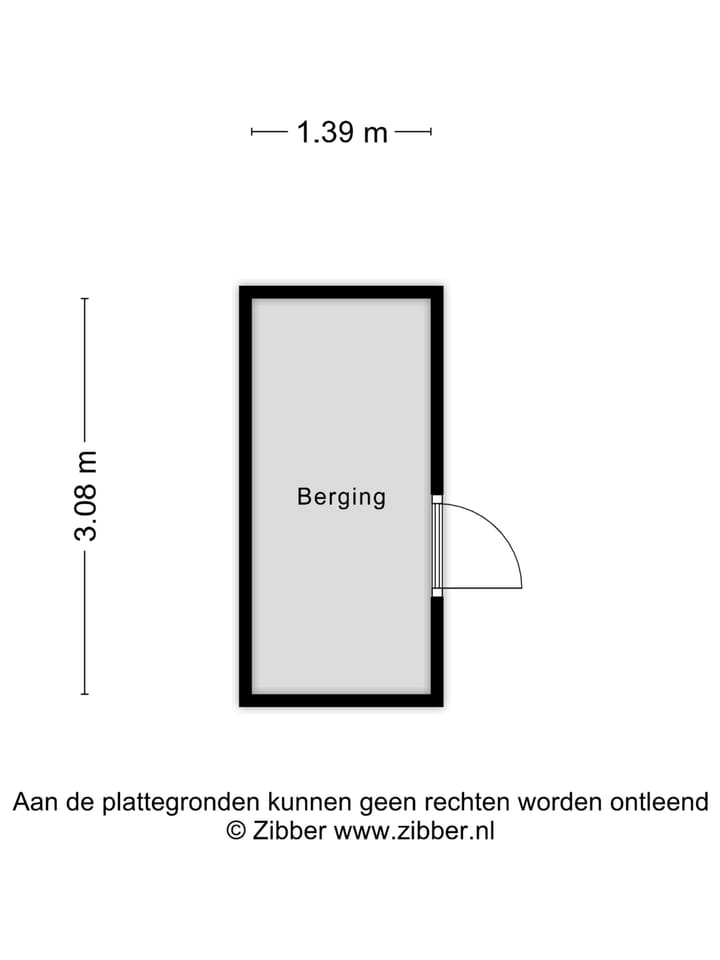 1.39 m

3.08 m

Berging

Aan de plattegronden kunnen geen rechten worden ontleend
© Zibber www.zibber.nl